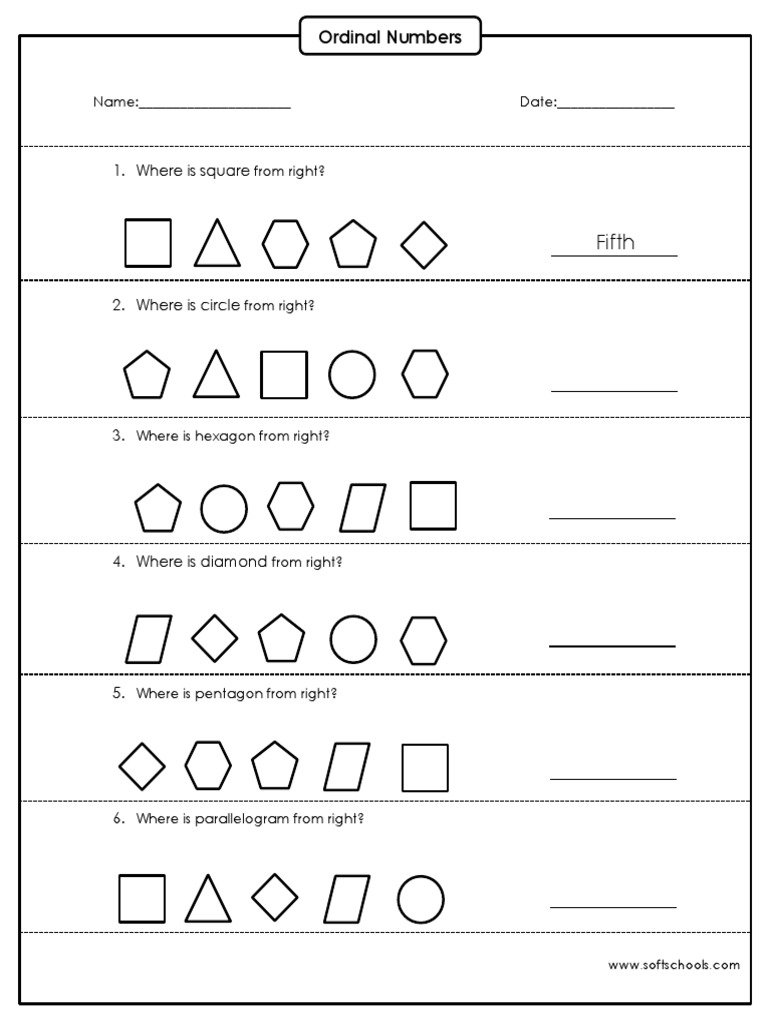 Ordinal Numbers

Name:____________________

Date:_______________

1. Where is square from right?

Fifth

2. Where is circle from right?

3. Where is hexagon from right?

4. Where is diamond from right?

5. Where is pentagon from right?

6. Where is parallelogram from right?

www.softschools.com